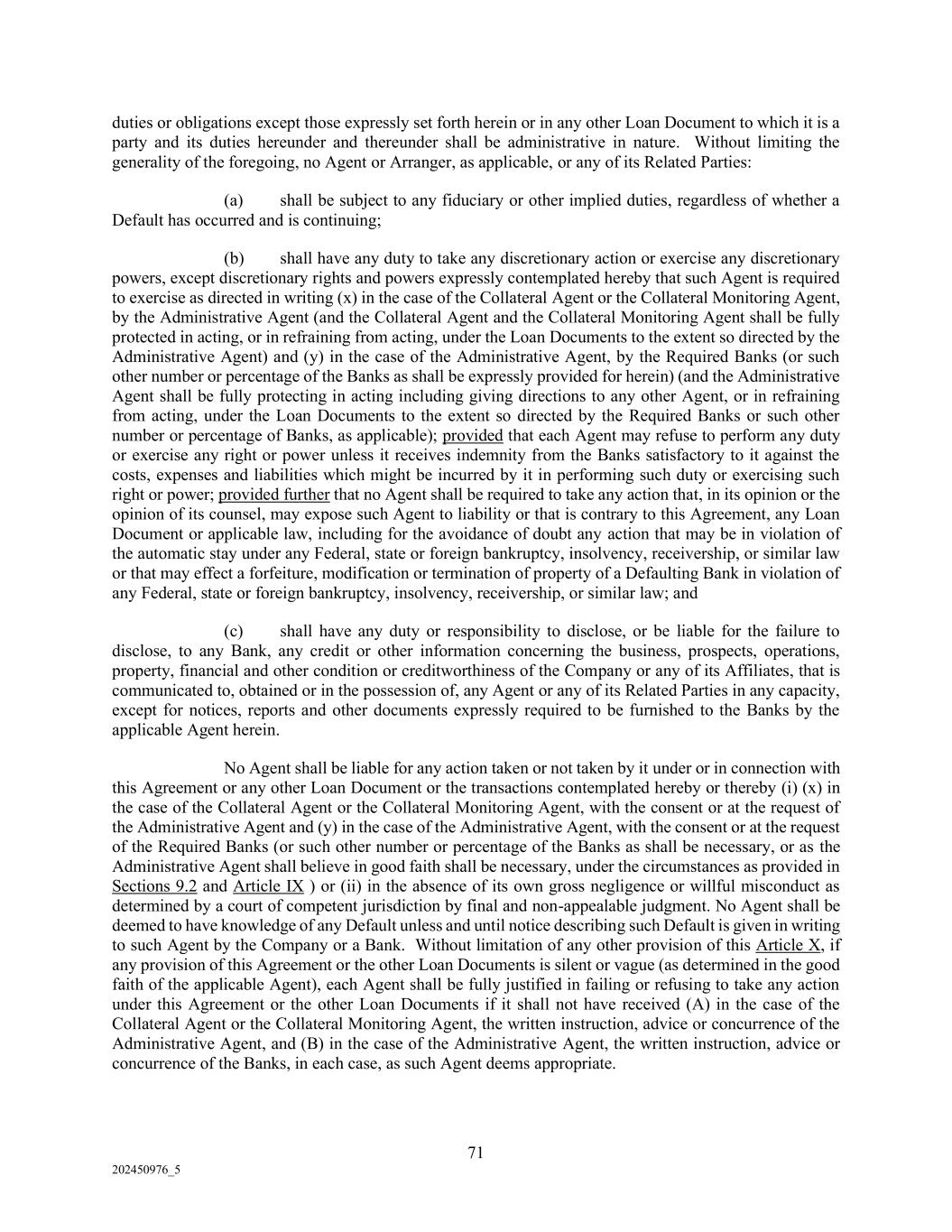 duties or obligations except those expressly set forth herein or in any other Loan Document to which it is a party and its duties hereunder and thereunder shall be administrative in nature. Without limiting the generality of the foregoing, no Agent or Arranger, as applicable, or any of its Related Parties:

(a) shall be subject to any fiduciary or other implied duties, regardless of whether a Default has occurred and is continuing;

(b) shall have any duty to take any discretionary action or exercise any discretionary powers, except discretionary rights and powers expressly contemplated hereby that such Agent is required to exercise as directed in writing (x) in the case of the Collateral Agent or the Collateral Monitoring Agent, by the Administrative Agent (and the Collateral Agent and the Collateral Monitoring Agent shall be fully protected in acting, or in refraining from acting, under the Loan Documents to the extent so directed by the Administrative Agent) and (y) in the case of the Administrative Agent, by the Required Banks (or such other number or percentage of the Banks as shall be expressly provided for herein) (and the Administrative Agent shall be fully protecting in acting including giving directions to any other Agent, or in refraining from acting, under the Loan Documents to the extent so directed by the Required Banks or such other number or percentage of Banks, as applicable); provided that each Agent may refuse to perform any duty or exercise any right or power unless it receives indemnity from the Banks satisfactory to it against the costs, expenses and liabilities which might be incurred by it in performing such duty or exercising such right or power; provided further that no Agent shall be required to take any action that, in its opinion or the opinion of its counsel, may expose such Agent to liability or that is contrary to this Agreement, any Loan Document or applicable law, including for the avoidance of doubt any action that may be in violation of the automatic stay under any Federal, state or foreign bankruptcy, insolvency, receivership, or similar law or that may effect a forfeiture, modification or termination of property of a Defaulting Bank in violation of any Federal, state or foreign bankruptcy, insolvency, receivership, or similar law; and

(c) shall have any duty or responsibility to disclose, or be liable for the failure to disclose, to any Bank, any credit or other information concerning the business, prospects, operations, property, financial and other condition or creditworthiness of the Company or any of its Affiliates, that is communicated to, obtained or in the possession of, any Agent or any of its Related Parties in any capacity, except for notices, reports and other documents expressly required to be furnished to the Banks by the applicable Agent herein.

No Agent shall be liable for any action taken or not taken by it under or in connection with this Agreement or any other Loan Document or the transactions contemplated hereby or thereby (i) (x) in the case of the Collateral Agent or the Collateral Monitoring Agent, with the consent or at the request of the Administrative Agent and (y) in the case of the Administrative Agent, with the consent or at the request of the Required Banks (or such other number or percentage of the Banks as shall be necessary, or as the Administrative Agent shall believe in good faith shall be necessary, under the circumstances as provided in Sections 9.2 and Article IX ) or (ii) in the absence of its own gross negligence or willful misconduct as determined by a court of competent jurisdiction by final and non-appealable judgment. No Agent shall be deemed to have knowledge of any Default unless and until notice describing such Default is given in writing to such Agent by the Company or a Bank. Without limitation of any other provision of this Article X, if any provision of this Agreement or the other Loan Documents is silent or vague (as determined in the good faith of the applicable Agent), each Agent shall be fully justified in failing or refusing to take any action under this Agreement or the other Loan Documents if it shall not have received (A) in the case of the Collateral Agent or the Collateral Monitoring Agent, the written instruction, advice or concurrence of the Administrative Agent, and (B) in the case of the Administrative Agent, the written instruction, advice or concurrence of the Banks, in each case, as such Agent deems appropriate.

71

202450976_5